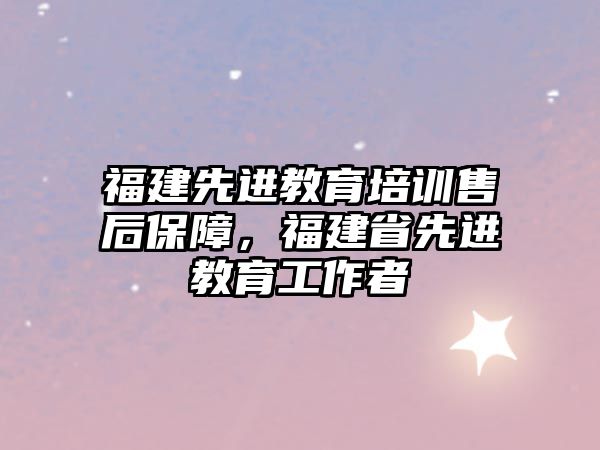 福建先进教育培训售后保障，福建省先进教育工作者